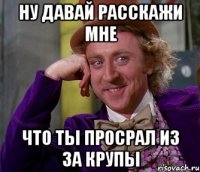 НУ ДАВАЙ РАССКАЖИ МНЕ

ЧТО ТЫ ПРОСРАЛ ИЗ ЗА КРУПЫ

risovach.ru